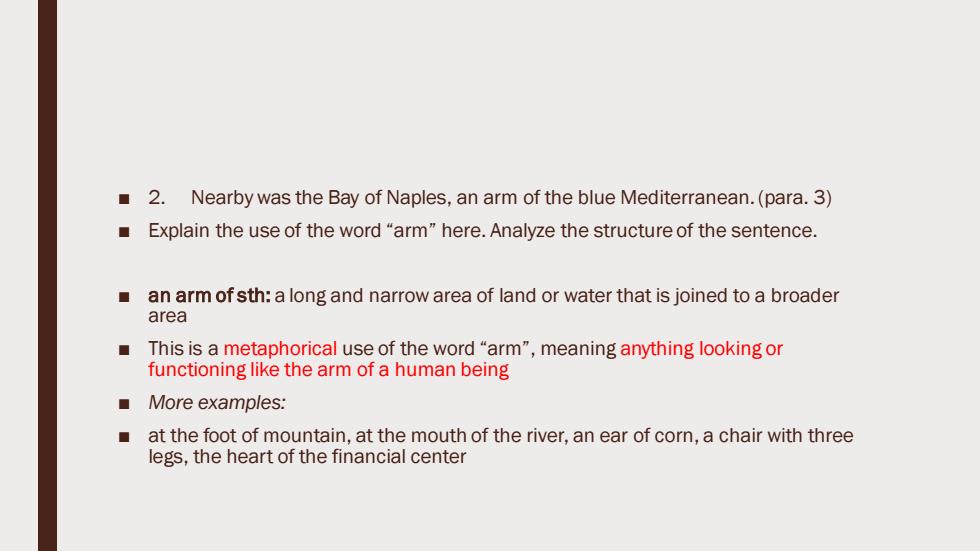 ■ 2. Nearby was the Bay of Naples, an arm of the blue Mediterranean. (para. 3)

■ Explain the use of the word “arm” here. Analyze the structure of the sentence.

■ an arm of sth: a long and narrow area of land or water that is joined to a broader area

■ This is a metaphorical use of the word “arm”, meaning anything looking or functioning like the arm of a human being

■ More examples:

■ at the foot of mountain, at the mouth of the river, an ear of corn, a chair with three legs, the heart of the financial center